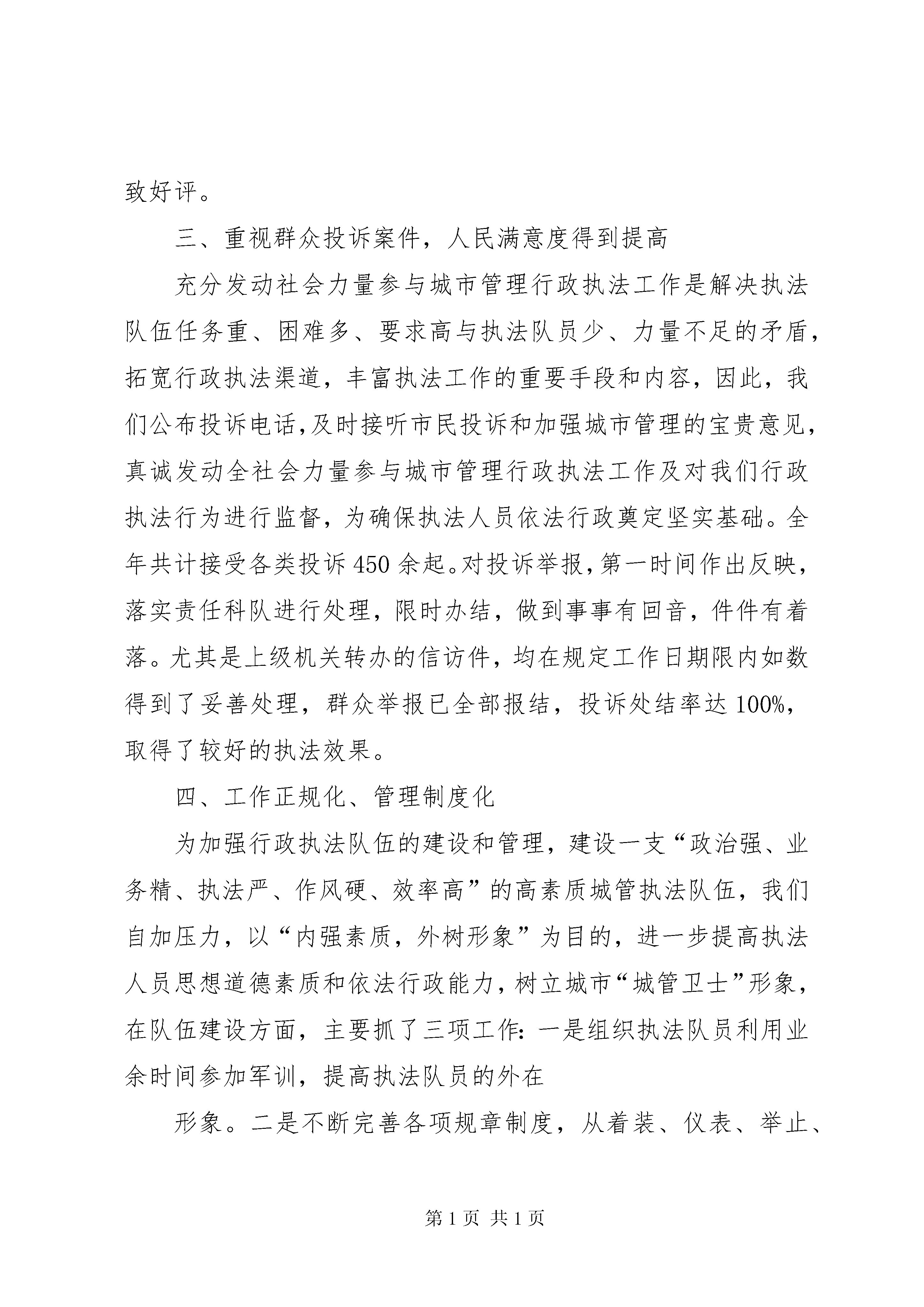 致好评。

三、重视群众投诉案件，人民满意度得到提高

充分发动社会力量参与城市管理行政执法工作是解决执法队伍任务重、困难多、要求高与执法队员少、力量不足的矛盾，拓宽行政执法渠道，丰富执法工作的重要手段和内容，因此，我们公布投诉电话,及时接听市民投诉和加强城市管理的宝贵意见，真诚发动全社会力量参与城市管理行政执法工作及对我们行政执法行为进行监督，为确保执法人员依法行政奠定坚实基础。全年共计接受各类投诉450余起。对投诉举报，第一时间作出反映，落实责任科队进行处理，限时办结，做到事事有回音，件件有着落。尤其是上级机关转办的信访件，均在规定工作日期限内如数得到了妥善处理，群众举报已全部报结，投诉处结率达100%，取得了较好的执法效果。

四、工作正规化、管理制度化

为加强行政执法队伍的建设和管理，建设一支“政治强、业务精、执法严、作风硬、效率高”的高素质城管执法队伍，我们自加压力，以“内强素质，外树形象”为目的，进一步提高执法人员思想道德素质和依法行政能力，树立城市“城管卫士”形象，在队伍建设方面，主要抓了三项工作：一是组织执法队员利用业余时间参加军训，提高执法队员的外在

形象。二是不断完善各项规章制度，从着装、仪表、举止、

第1页 共1页